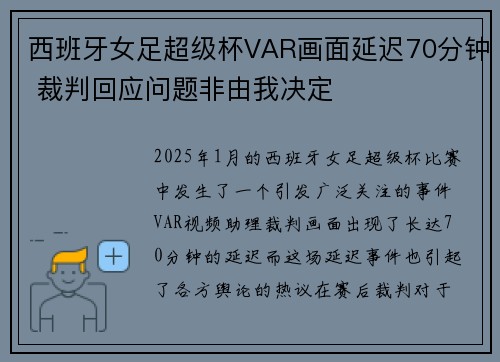 西班牙女足超级杯VAR画面延迟70分钟 裁判回应问题非由我决定

2025年1月的西班牙女足超级杯比赛中发生了一个引发广泛关注的事件VAR视频助理裁判画面出现了长达70分钟的延迟而这场延迟事件也引起了各方舆论的热议在赛后裁判对于

+